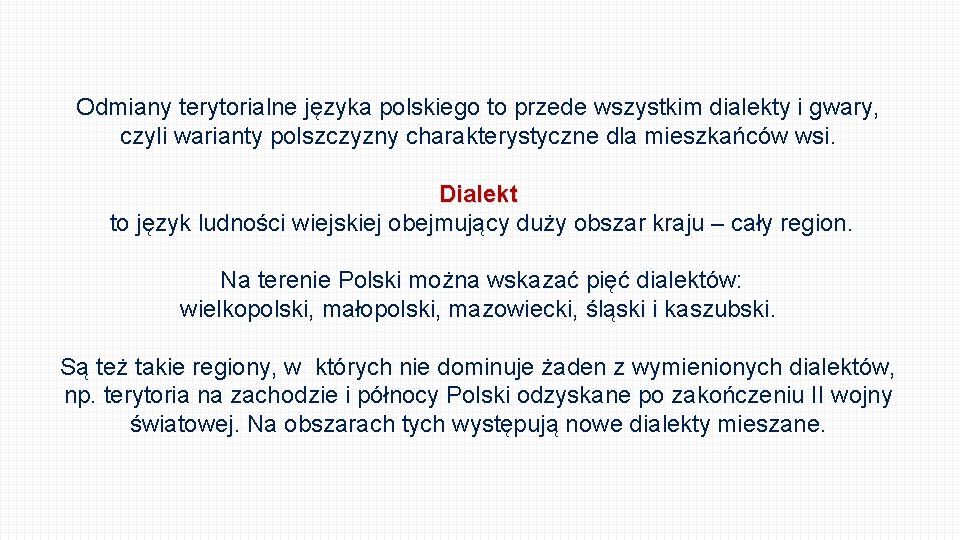 Odmiany terytorialne języka polskiego to przede wszystkim dialekty i gwary, czyli warianty polszczyzny charakterystyczne dla mieszkańców wsi.

Dialekt
to język ludności wiejskiej obejmujący duży obszar kraju – cały region.

Na terenie Polski można wskazać pięć dialektów: wielkopolski, małopolski, mazowiecki, śląski i kaszubski.

Są też takie regiony, w których nie dominuje żaden z wymienionych dialektów, np. terytoria na zachodzie i północy Polski odzyskane po zakończeniu II wojny światowej. Na obszarach tych występują nowe dialekty mieszane.